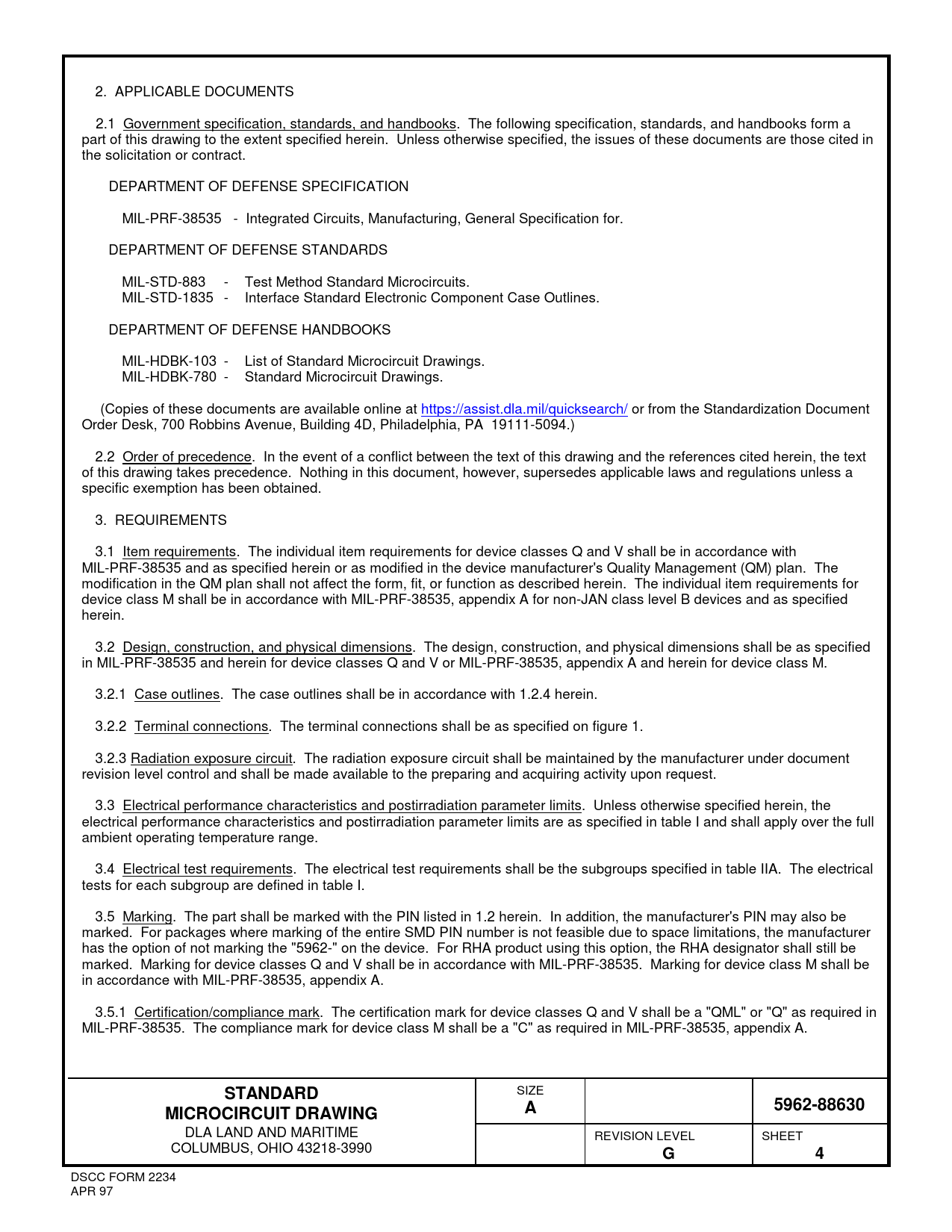 2. APPLICABLE DOCUMENTS

2.1 Government specification, standards, and handbooks. The following specification, standards, and handbooks form a part of this drawing to the extent specified herein. Unless otherwise specified, the issues of these documents are those cited in the solicitation or contract.

DEPARTMENT OF DEFENSE SPECIFICATION

MIL-PRF-38535 - Integrated Circuits, Manufacturing, General Specification for.

DEPARTMENT OF DEFENSE STANDARDS

MIL-STD-883 - Test Method Standard Microcircuits.
MIL-STD-1835 - Interface Standard Electronic Component Case Outlines.

DEPARTMENT OF DEFENSE HANDBOOKS

MIL-HDBK-103 - List of Standard Microcircuit Drawings.
MIL-HDBK-780 - Standard Microcircuit Drawings.

(Copies of these documents are available online at https://assist.dla.mil/quicksearch/ or from the Standardization Document Order Desk, 700 Robbins Avenue, Building 4D, Philadelphia, PA 19111-5094.)

2.2 Order of precedence. In the event of a conflict between the text of this drawing and the references cited herein, the text of this drawing takes precedence. Nothing in this document, however, supersedes applicable laws and regulations unless a specific exemption has been obtained.

3. REQUIREMENTS

3.1 Item requirements. The individual item requirements for device classes Q and V shall be in accordance with MIL-PRF-38535 and as specified herein or as modified in the device manufacturer's Quality Management (QM) plan. The modification in the QM plan shall not affect the form, fit, or function as described herein. The individual item requirements for device class M shall be in accordance with MIL-PRF-38535, appendix A for non-JAN class level B devices and as specified herein.

3.2 Design, construction, and physical dimensions. The design, construction, and physical dimensions shall be as specified in MIL-PRF-38535 and herein for device classes Q and V or MIL-PRF-38535, appendix A and herein for device class M.

3.2.1 Case outlines. The case outlines shall be in accordance with 1.2.4 herein.

3.2.2 Terminal connections. The terminal connections shall be as specified on figure 1.

3.2.3 Radiation exposure circuit. The radiation exposure circuit shall be maintained by the manufacturer under document revision level control and shall be made available to the preparing and acquiring activity upon request.

3.3 Electrical performance characteristics and postirradiation parameter limits. Unless otherwise specified herein, the electrical performance characteristics and postirradiation parameter limits are as specified in table I and shall apply over the full ambient operating temperature range.

3.4 Electrical test requirements. The electrical test requirements shall be the subgroups specified in table IIA. The electrical tests for each subgroup are defined in table I.

3.5 Marking. The part shall be marked with the PIN listed in 1.2 herein. In addition, the manufacturer's PIN may also be marked. For packages where marking of the entire SMD PIN number is not feasible due to space limitations, the manufacturer has the option of not marking the "5962-" on the device. For RHA product using this option, the RHA designator shall still be marked. Marking for device classes Q and V shall be in accordance with MIL-PRF-38535. Marking for device class M shall be in accordance with MIL-PRF-38535, appendix A.

3.5.1 Certification/compliance mark. The certification mark for device classes Q and V shall be a "QML" or "Q" as required in MIL-PRF-38535. The compliance mark for device class M shall be a "C" as required in MIL-PRF-38535, appendix A.

| STANDARD MICROCIRCUIT DRAWING DLA LAND AND MARITIME COLUMBUS, OHIO 43218-3990 | SIZE A | | 5962-88630 |
|---|---|---|---|
| | | REVISION LEVEL G | SHEET 4 |

DSCC FORM 2234
APR 97